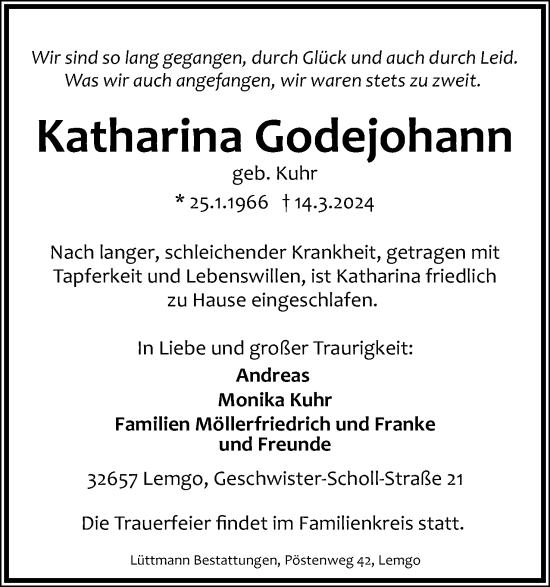 Wir sind so lang gegangen, durch Glück und auch durch Leid.
Was wir auch angefangen, wir waren stets zu zweit.

Katharina Godejohann

geb. Kuhr

* 25.1.1966 † 14.3.2024

Nach langer, schleichender Krankheit, getragen mit Tapferkeit und Lebenswillen, ist Katharina friedlich zu Hause eingeschlafen.

In Liebe und großer Traurigkeit:
Andreas
Monika Kuhr
Familien Möllerfriedrich und Franke
und Freunde

32657 Lemgo, Geschwister-Scholl-Straße 21

Die Trauerfeier findet im Familienkreis statt.

Lüttmann Bestattungen, Pöstenweg 42, Lemgo